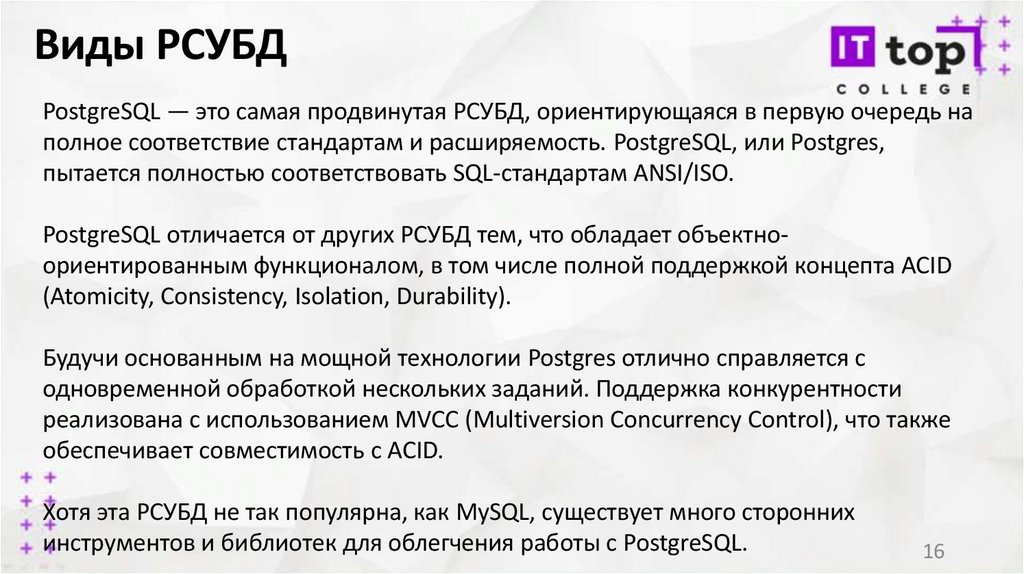 Виды РСУБД

IT top
COLLEGE

PostgreSQL — это самая продвинутая РСУБД, ориентирующаяся в первую очередь на полное соответствие стандартам и расширяемость. PostgreSQL, или Postgres, пытается полностью соответствовать SQL-стандартам ANSI/ISO.

PostgreSQL отличается от других РСУБД тем, что обладает объектно-ориентированным функционалом, в том числе полной поддержкой концепта ACID (Atomicity, Consistency, Isolation, Durability).

Будучи основанным на мощной технологии Postgres отлично справляется с одновременной обработкой нескольких заданий. Поддержка конкурентности реализована с использованием MVCC (Multiversion Concurrency Control), что также обеспечивает совместимость с ACID.

Хотя эта РСУБД не так популярна, как MySQL, существует много сторонних инструментов и библиотек для облегчения работы с PostgreSQL.

16